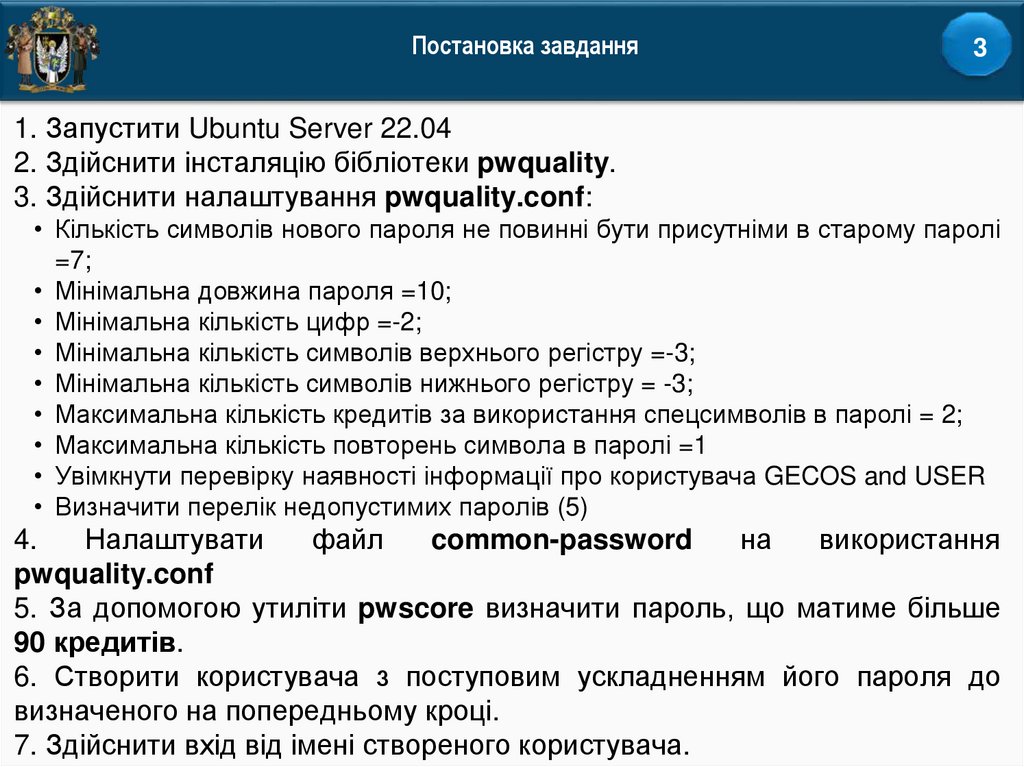 Постановка завдання

3

1. Запустити Ubuntu Server 22.04
2. Здійснити інсталяцію бібліотеки pwquality.
3. Здійснити налаштування pwquality.conf:
• Кількість символів нового пароля не повинні бути присутніми в старому паролі =7;
• Мінімальна довжина пароля =10;
• Мінімальна кількість цифр =-2;
• Мінімальна кількість символів верхнього регістру =-3;
• Мінімальна кількість символів нижнього регістру = -3;
• Максимальна кількість кредитів за використання спецсимволів в паролі = 2;
• Максимальна кількість повторень символа в паролі =1
• Увімкнути перевірку наявності інформації про користувача GECOS and USER
• Визначити перелік недопустимих паролів (5)
4. Налаштувати файл common-password на використання pwquality.conf
5. За допомогою утиліти pwscore визначити пароль, що матиме більше 90 кредитів.
6. Створити користувача з поступовим ускладненням його пароля до визначеного на попередньому кроці.
7. Здійснити вхід від імені створеного користувача.